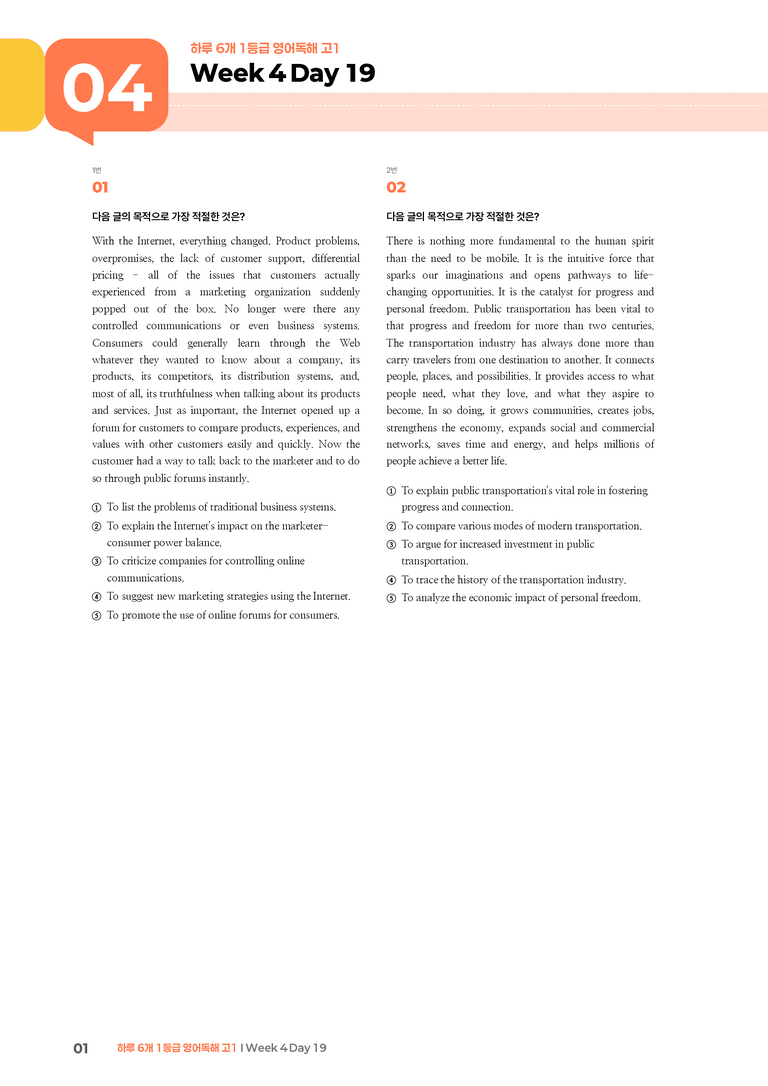 04

하루 6개 1등급 영어독해 고1

Week 4 Day 19

1번

01

다음 글의 목적으로 가장 적절한 것은?

With the Internet, everything changed. Product problems, overpromises, the lack of customer support, differential pricing – all of the issues that customers actually experienced from a marketing organization suddenly popped out of the box. No longer were there any controlled communications or even business systems. Consumers could generally learn through the Web whatever they wanted to know about a company, its products, its competitors, its distribution systems, and, most of all, its truthfulness when talking about its products and services. Just as important, the Internet opened up a forum for customers to compare products, experiences, and values with other customers easily and quickly. Now the customer had a way to talk back to the marketer and to do so through public forums instantly.

① To list the problems of traditional business systems.
② To explain the Internet's impact on the marketer-consumer power balance.
③ To criticize companies for controlling online communications.
④ To suggest new marketing strategies using the Internet.
⑤ To promote the use of online forums for consumers.

2번

02

다음 글의 목적으로 가장 적절한 것은?

There is nothing more fundamental to the human spirit than the need to be mobile. It is the intuitive force that sparks our imaginations and opens pathways to life-changing opportunities. It is the catalyst for progress and personal freedom. Public transportation has been vital to that progress and freedom for more than two centuries. The transportation industry has always done more than carry travelers from one destination to another. It connects people, places, and possibilities. It provides access to what people need, what they love, and what they aspire to become. In so doing, it grows communities, creates jobs, strengthens the economy, expands social and commercial networks, saves time and energy, and helps millions of people achieve a better life.

① To explain public transportation's vital role in fostering progress and connection.
② To compare various modes of modern transportation.
③ To argue for increased investment in public transportation.
④ To trace the history of the transportation industry.
⑤ To analyze the economic impact of personal freedom.

01 하루 6개 1등급 영어독해 고1 I Week 4 Day 19